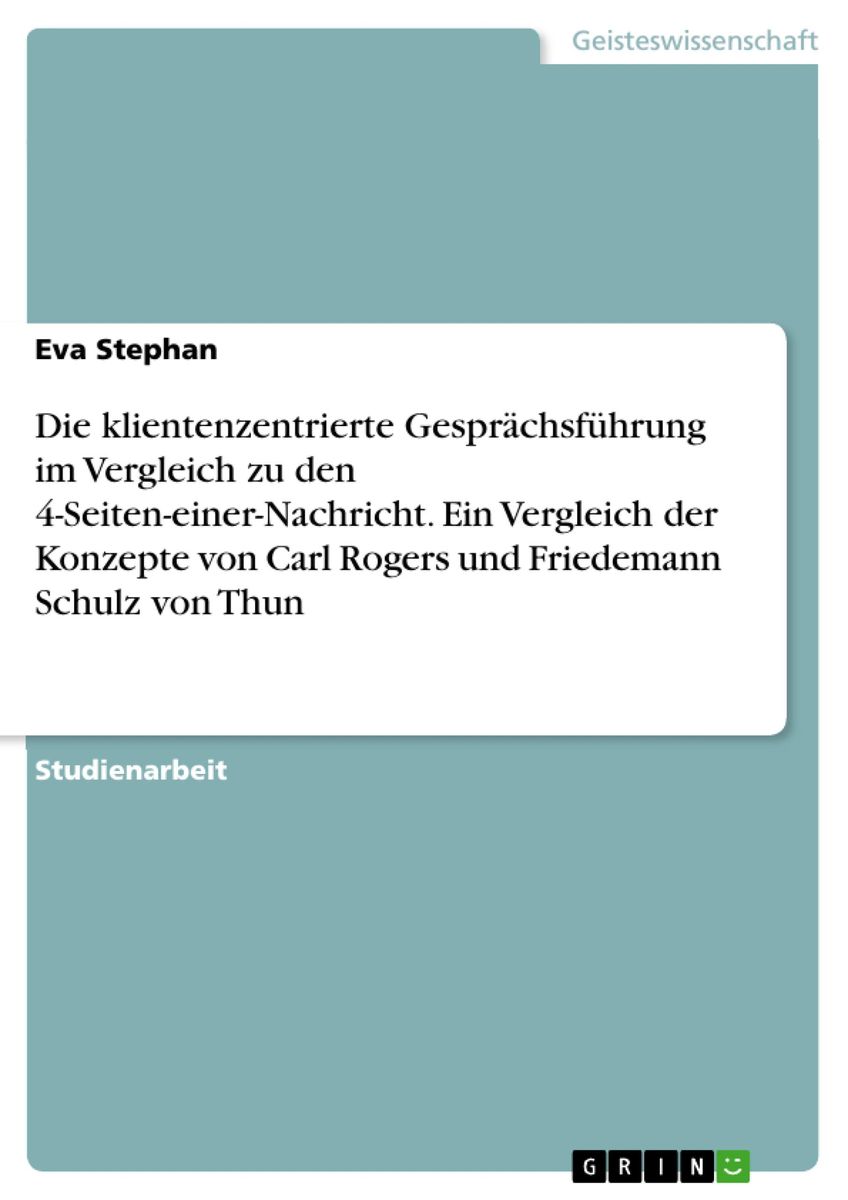 Geisteswissenschaft

Eva Stephan

Die klientenzentrierte Gesprächsführung im Vergleich zu den 4-Seiten-einer-Nachricht. Ein Vergleich der Konzepte von Carl Rogers und Friedemann Schulz von Thun

Studienarbeit

GRIN